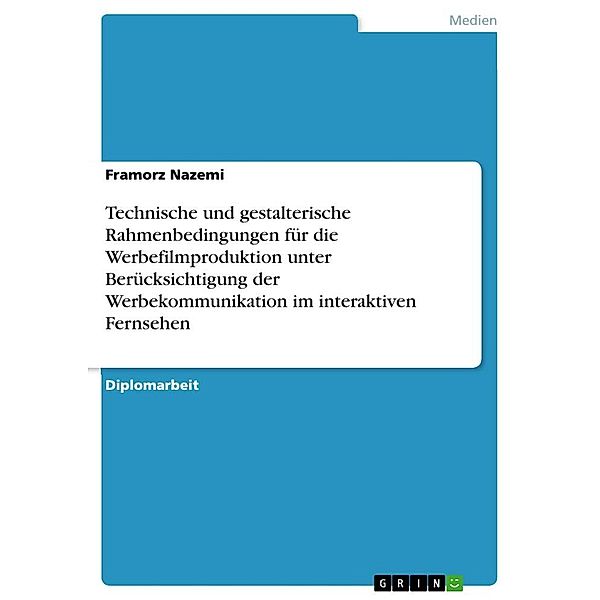 Medien

Framorz Nazemi

Technische und gestalterische Rahmenbedingungen für die Werbefilmproduktion unter Berücksichtigung der Werbekommunikation im interaktiven Fernsehen

Diplomarbeit

GRIN